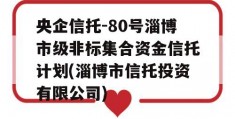 央企信托-80号淄博市级非标集合资金信托计划(淄博市信托投资有限公司)